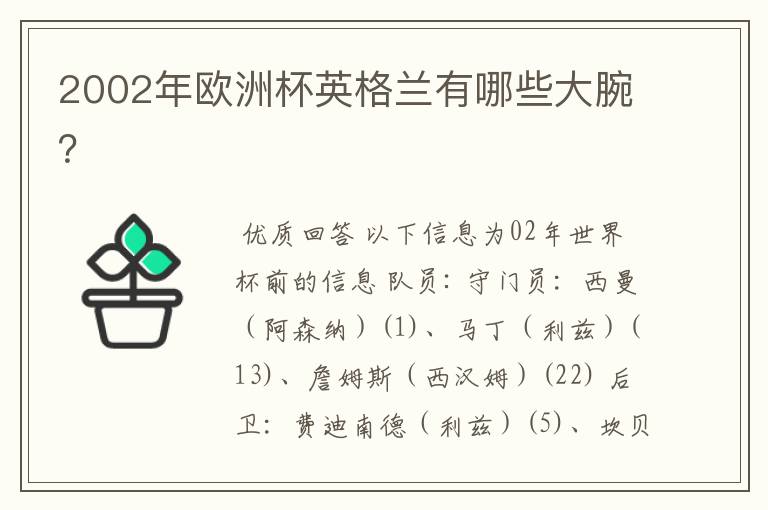 2002年欧洲杯英格兰有哪些大腕?

优质回答 以下信息为02年世界杯前的信息 队员:守门员:西曼(阿森纳)(1)、马丁(利兹)(13)、詹姆斯(西汉姆)(22) 后卫:费迪南德(利兹)(5)、坎贝